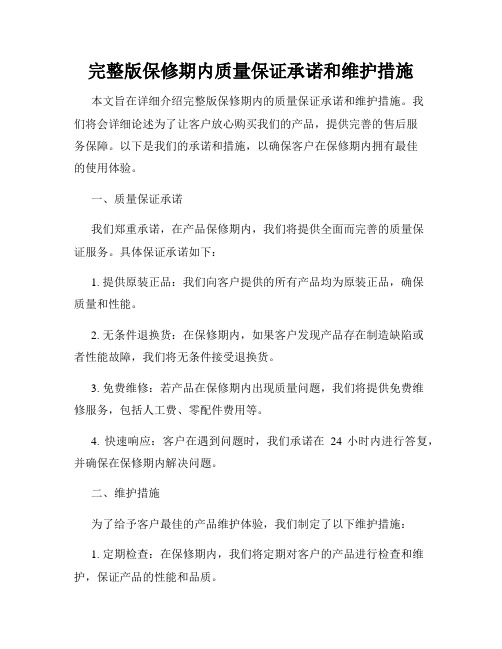 完整版保修期内质量保证承诺和维护措施

本文旨在详细介绍完整版保修期内的质量保证承诺和维护措施。我们将会详细论述为了让客户放心购买我们的产品，提供完善的售后服务保障。以下是我们的承诺和措施，以确保客户在保修期内拥有最佳的使用体验。

一、质量保证承诺

我们郑重承诺，在产品保修期内，我们将提供全面而完善的质量保证服务。具体保证承诺如下：

1. 提供原装正品：我们向客户提供的所有产品均为原装正品，确保质量和性能。

2. 无条件退换货：在保修期内，如果客户发现产品存在制造缺陷或者性能故障，我们将无条件接受退换货。

3. 免费维修：若产品在保修期内出现质量问题，我们将提供免费维修服务，包括人工费、零配件费用等。

4. 快速响应：客户在遇到问题时，我们承诺在 24 小时内进行答复，并确保在保修期内解决问题。

二、维护措施

为了给予客户最佳的产品维护体验，我们制定了以下维护措施：

1. 定期检查：在保修期内，我们将定期对客户的产品进行检查和维护，保证产品的性能和品质。